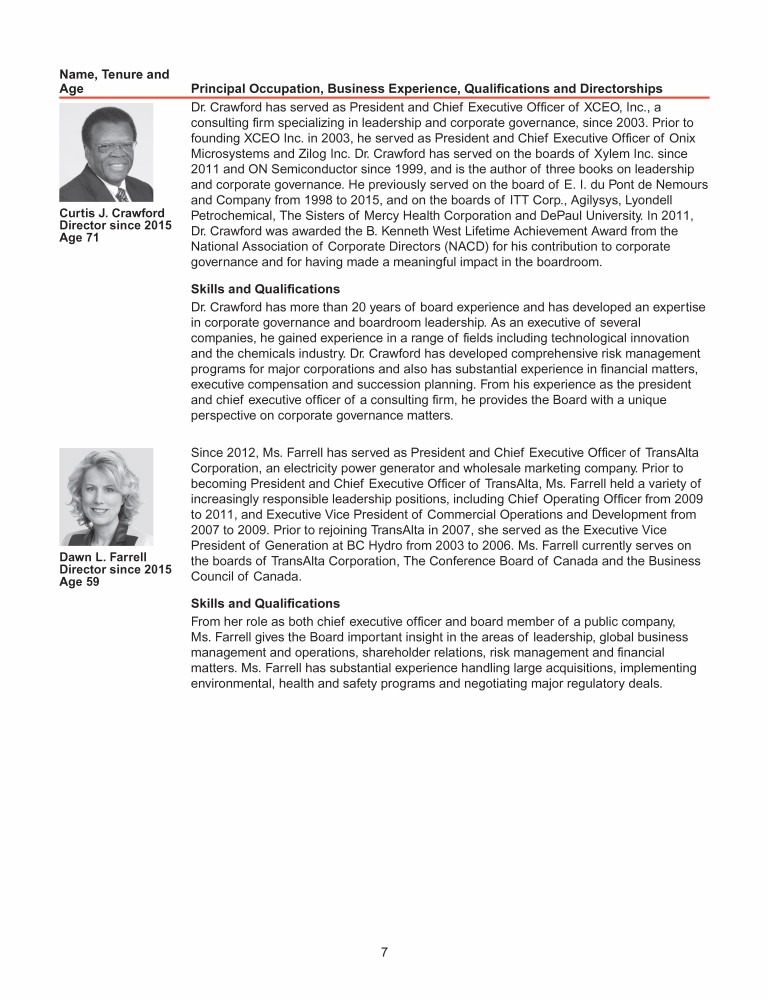 | Name, Tenure and Age | Principal Occupation, Business Experience, Qualifications and Directorships |
|---|---|
| Curtis J. Crawford Director since 2015 Age 71 | Dr. Crawford has served as President and Chief Executive Officer of XCEO, Inc., a consulting firm specializing in leadership and corporate governance, since 2003. Prior to founding XCEO Inc. in 2003, he served as President and Chief Executive Officer of Onix Microsystems and Zilog Inc. Dr. Crawford has served on the boards of Xylem Inc. since 2011 and ON Semiconductor since 1999, and is the author of three books on leadership and corporate governance. He previously served on the board of E. I. du Pont de Nemours and Company from 1998 to 2015, and on the boards of ITT Corp., Agilysys, Lyondell Petrochemical, The Sisters of Mercy Health Corporation and DePaul University. In 2011, Dr. Crawford was awarded the B. Kenneth West Lifetime Achievement Award from the National Association of Corporate Directors (NACD) for his contribution to corporate governance and for having made a meaningful impact in the boardroom. **Skills and Qualifications** Dr. Crawford has more than 20 years of board experience and has developed an expertise in corporate governance and boardroom leadership. As an executive of several companies, he gained experience in a range of fields including technological innovation and the chemicals industry. Dr. Crawford has developed comprehensive risk management programs for major corporations and also has substantial experience in financial matters, executive compensation and succession planning. From his experience as the president and chief executive officer of a consulting firm, he provides the Board with a unique perspective on corporate governance matters. |
| Dawn L. Farrell Director since 2015 Age 59 | Since 2012, Ms. Farrell has served as President and Chief Executive Officer of TransAlta Corporation, an electricity power generator and wholesale marketing company. Prior to becoming President and Chief Executive Officer of TransAlta, Ms. Farrell held a variety of increasingly responsible leadership positions, including Chief Operating Officer from 2009 to 2011, and Executive Vice President of Commercial Operations and Development from 2007 to 2009. Prior to rejoining TransAlta in 2007, she served as the Executive Vice President of Generation at BC Hydro from 2003 to 2006. Ms. Farrell currently serves on the boards of TransAlta Corporation, The Conference Board of Canada and the Business Council of Canada. **Skills and Qualifications** From her role as both chief executive officer and board member of a public company, Ms. Farrell gives the Board important insight in the areas of leadership, global business management and operations, shareholder relations, risk management and financial matters. Ms. Farrell has substantial experience handling large acquisitions, implementing environmental, health and safety programs and negotiating major regulatory deals. |

7